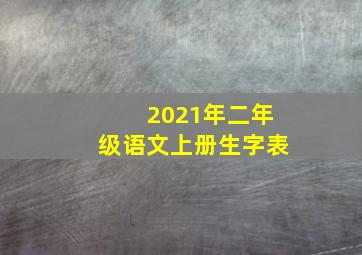 2021年二年级语文上册生字表